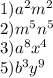 1) $a^2m^2$
2) $m^5n^5$
3) $a^8x^4$
5) $b^3y^9$